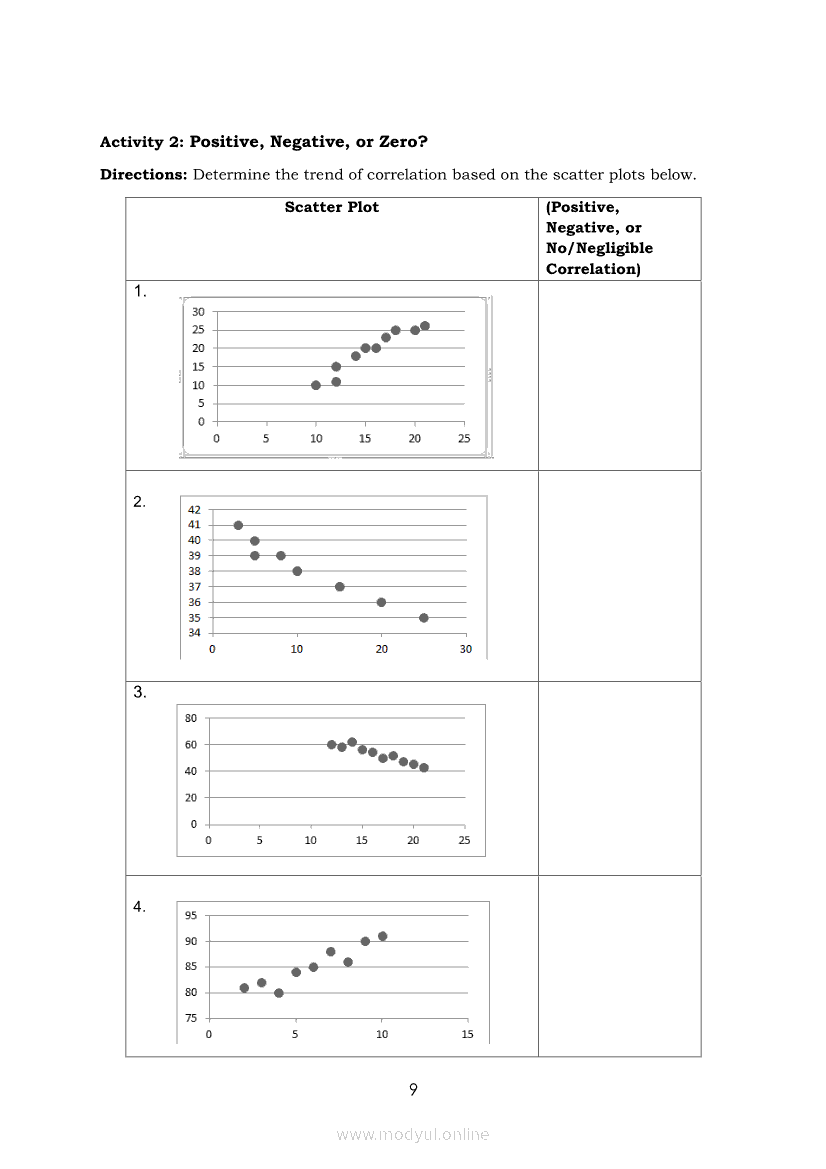 **Activity 2: Positive, Negative, or Zero?**

**Directions:** Determine the trend of correlation based on the scatter plots below.

| Scatter Plot | (Positive, Negative, or No/Negligible Correlation) |
|---|---|
| 1. 30 25 20 15 10 5 0 0 5 10 15 20 25 | |
| 2. 42 41 40 39 38 37 36 35 34 0 10 20 30 | |
| 3. 80 60 40 20 0 0 5 10 15 20 25 | |
| 4. 95 90 85 80 75 0 5 10 15 | |

9

www.modyul.online